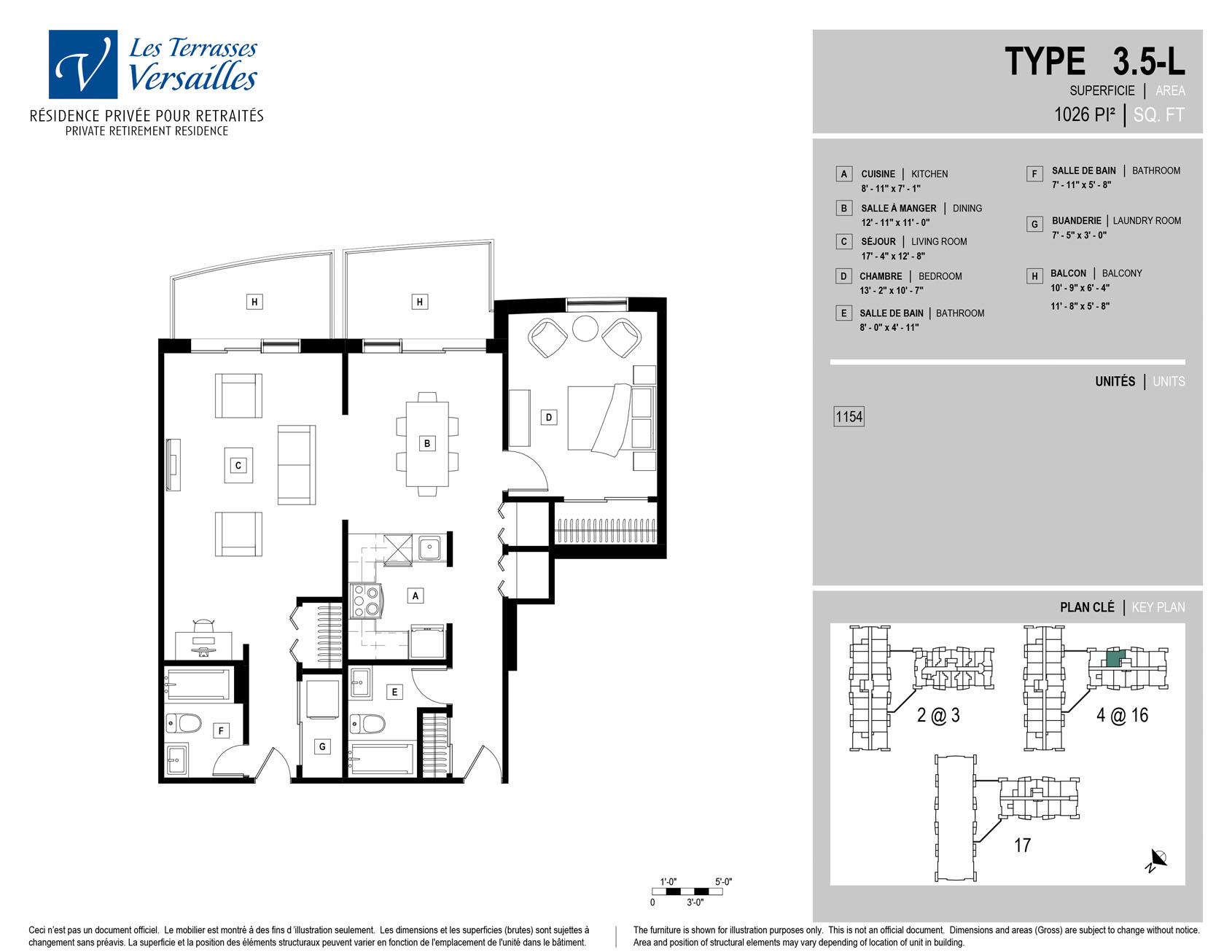 V Les Terrasses Versailles
RÉSIDENCE PRIVÉE POUR RETRAITÉS
PRIVATE RETIREMENT RESIDENCE

TYPE 3.5-L
SUPERFICIE | AREA
1026 PI² | SQ. FT

A CUISINE | KITCHEN
8' - 11" x 7' - 1"
B SALLE À MANGER | DINING
12' - 11" x 11' - 0"
C SÉJOUR | LIVING ROOM
17' - 4" x 12' - 8"
D CHAMBRE | BEDROOM
13' - 2" x 10' - 7"
E SALLE DE BAIN | BATHROOM
8' - 0" x 4' - 11"
F SALLE DE BAIN | BATHROOM
7' - 11" x 5' - 8"
G BUANDERIE | LAUNDRY ROOM
7' - 5" x 3' - 0"
H BALCON | BALCONY
10' - 9" x 6' - 4"
11' - 8" x 5' - 8"

UNITÉS | UNITS
1154

PLAN CLÉ | KEY PLAN
2 @ 3
4 @ 16
17
N

H H D B C A E F G

1'-0" 5'-0"
0 3'-0"

Ceci n'est pas un document officiel. Le mobilier est montré à des fins d'illustration seulement. Les dimensions et les superficies (brutes) sont sujettes à changement sans préavis. La superficie et la position des éléments structuraux peuvent varier en fonction de l'emplacement de l'unité dans le bâtiment.

The furniture is shown for illustration purposes only. This is not an official document. Dimensions and areas (Gross) are subject to change without notice. Area and position of structural elements may vary depending of location of unit in building.